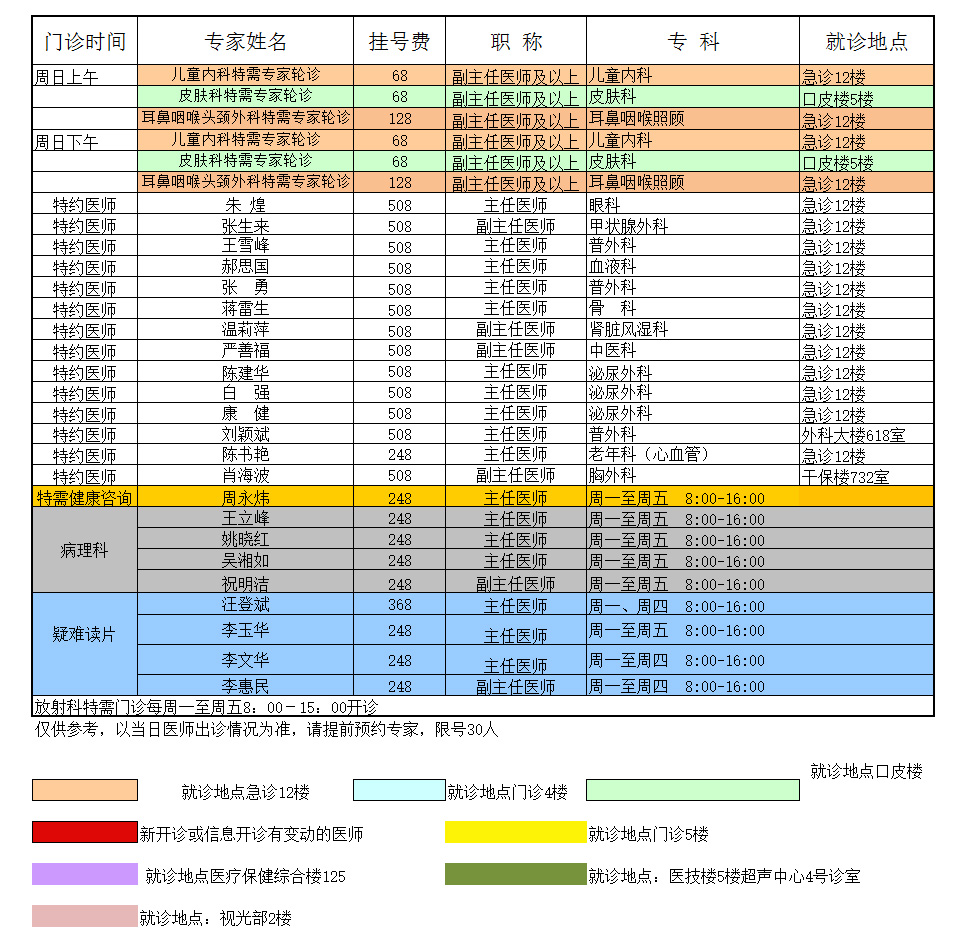 | 门诊时间 | 专家姓名 | 挂号费 | 职 称 | 专 科 | 就诊地点 |
|---|---|---|---|---|---|
| 周日上午 | 儿童内科特需专家轮诊 | 68 | 副主任医师及以上 | 儿童内科 | 急诊12楼 |
| | 皮肤科特需专家轮诊 | 68 | 副主任医师及以上 | 皮肤科 | 口皮楼5楼 |
| | 耳鼻咽喉头颈外科特需专家轮诊 | 128 | 副主任医师及以上 | 耳鼻咽喉照顾 | 急诊12楼 |
| 周日下午 | 儿童内科特需专家轮诊 | 68 | 副主任医师及以上 | 儿童内科 | 急诊12楼 |
| | 皮肤科特需专家轮诊 | 68 | 副主任医师及以上 | 皮肤科 | 口皮楼5楼 |
| | 耳鼻咽喉头颈外科特需专家轮诊 | 128 | 副主任医师及以上 | 耳鼻咽喉照顾 | 急诊12楼 |
| 特约医师 | 朱 煌 | 508 | 主任医师 | 眼科 | 急诊12楼 |
| 特约医师 | 张生来 | 508 | 副主任医师 | 甲状腺外科 | 急诊12楼 |
| 特约医师 | 王雪峰 | 508 | 主任医师 | 普外科 | 急诊12楼 |
| 特约医师 | 郝思国 | 508 | 主任医师 | 血液科 | 急诊12楼 |
| 特约医师 | 张 勇 | 508 | 主任医师 | 普外科 | 急诊12楼 |
| 特约医师 | 蒋雷生 | 508 | 主任医师 | 骨 科 | 急诊12楼 |
| 特约医师 | 温莉萍 | 508 | 副主任医师 | 肾脏风湿科 | 急诊12楼 |
| 特约医师 | 严善福 | 508 | 副主任医师 | 中医科 | 急诊12楼 |
| 特约医师 | 陈建华 | 508 | 主任医师 | 泌尿外科 | 急诊12楼 |
| 特约医师 | 白 强 | 508 | 主任医师 | 泌尿外科 | 急诊12楼 |
| 特约医师 | 康 健 | 508 | 主任医师 | 泌尿外科 | 急诊12楼 |
| 特约医师 | 刘颖斌 | 508 | 主任医师 | 普外科 | 外科大楼618室 |
| 特约医师 | 陈书艳 | 248 | 主任医师 | 老年科（心血管） | 急诊12楼 |
| 特约医师 | 肖海波 | 508 | 副主任医师 | 胸外科 | 干保楼732室 |
| 特需健康咨询 | 周永炜 | 248 | 主任医师 | 周一至周五 8:00-16:00 | |
| 病理科 | 王立峰 | 248 | 主任医师 | 周一至周五 8:00-16:00 | |
| | 姚晓红 | 248 | 主任医师 | 周一至周五 8:00-16:00 | |
| | 吴湘如 | 248 | 主任医师 | 周一至周五 8:00-16:00 | |
| | 祝明洁 | 248 | 副主任医师 | 周一至周五 8:00-16:00 | |
| 疑难读片 | 汪登斌 | 368 | 主任医师 | 周一、周四 8:00-16:00 | |
| | 李玉华 | 248 | 主任医师 | 周一至周五 8:00-16:00 | |
| | 李文华 | 248 | 主任医师 | 周一至周四 8:00-16:00 | |
| | 李惠民 | 248 | 副主任医师 | 周一至周四 8:00-16:00 | |

放射科特需门诊每周一至周五8：00－15：00开诊

仅供参考，以当日医师出诊情况为准，请提前预约专家，限号30人

就诊地点急诊12楼
就诊地点门诊4楼
就诊地点口皮楼
新开诊或信息开诊有变动的医师
就诊地点门诊5楼
就诊地点医疗保健综合楼125
就诊地点：医技楼5楼超声中心4号诊室
就诊地点：视光部2楼